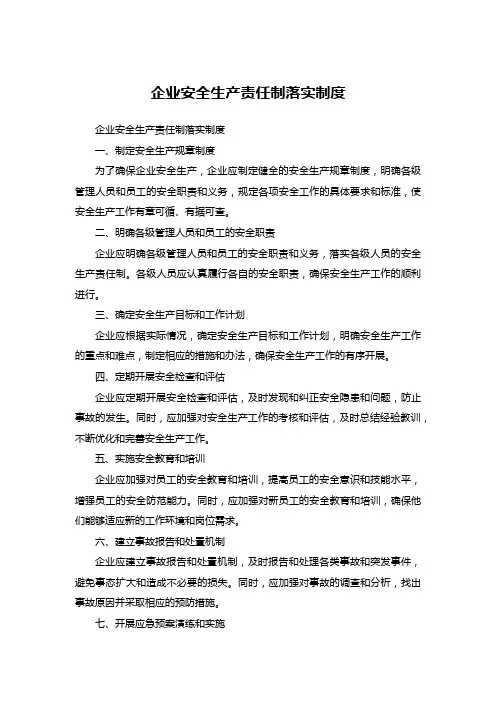 企业安全生产责任制落实制度

企业安全生产责任制落实制度

一、制定安全生产规章制度

为了确保企业安全生产，企业应制定健全的安全生产规章制度，明确各级管理人员和员工的安全职责和义务，规定各项安全工作的具体要求和标准，使安全生产工作有章可循、有据可查。

二、明确各级管理人员和员工的安全职责

企业应明确各级管理人员和员工的安全职责和义务，落实各级人员的安全生产责任制。各级人员应认真履行各自的安全职责，确保安全生产工作的顺利进行。

三、确定安全生产目标和工作计划

企业应根据实际情况，确定安全生产目标和工作计划，明确安全生产工作的重点和难点，制定相应的措施和办法，确保安全生产工作的有序开展。

四、定期开展安全检查和评估

企业应定期开展安全检查和评估，及时发现和纠正安全隐患和问题，防止事故的发生。同时，应加强对安全生产工作的考核和评估，及时总结经验教训，不断优化和完善安全生产工作。

五、实施安全教育和培训

企业应加强对员工的安全教育和培训，提高员工的安全意识和技能水平，增强员工的安全防范能力。同时，应加强对新员工的安全教育和培训，确保他们能够适应新的工作环境和岗位需求。

六、建立事故报告和处置机制

企业应建立事故报告和处置机制，及时报告和处理各类事故和突发事件，避免事态扩大和造成不必要的损失。同时，应加强对事故的调查和分析，找出事故原因并采取相应的预防措施。

七、开展应急预案演练和实施